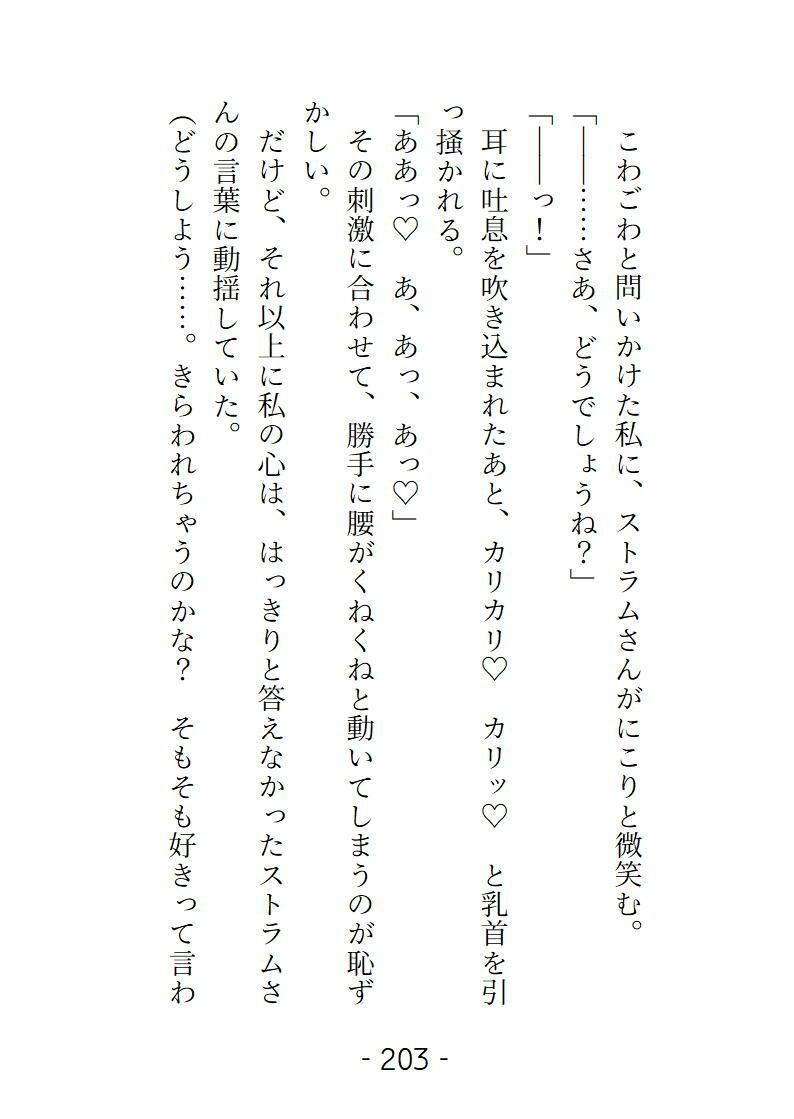 こわごわと問いかけた私に、ストラムさんがにこりと微笑む。
「――……さあ、どうでしょうね？」
「――っ！」
耳に吐息を吹き込まれたあと、カリカリ♡　カリッ♡　と乳首を引っ掻かれる。
「ああっ♡　あ、あっ、あっ♡」
その刺激に合わせて、勝手に腰がくねくねと動いてしまうのが恥ずかしい。
だけど、それ以上に私の心は、はっきりと答えなかったストラムさんの言葉に動揺していた。
（どうしよう……。きらわれちゃうのかな？　そもそも好きって言わ

- 203 -